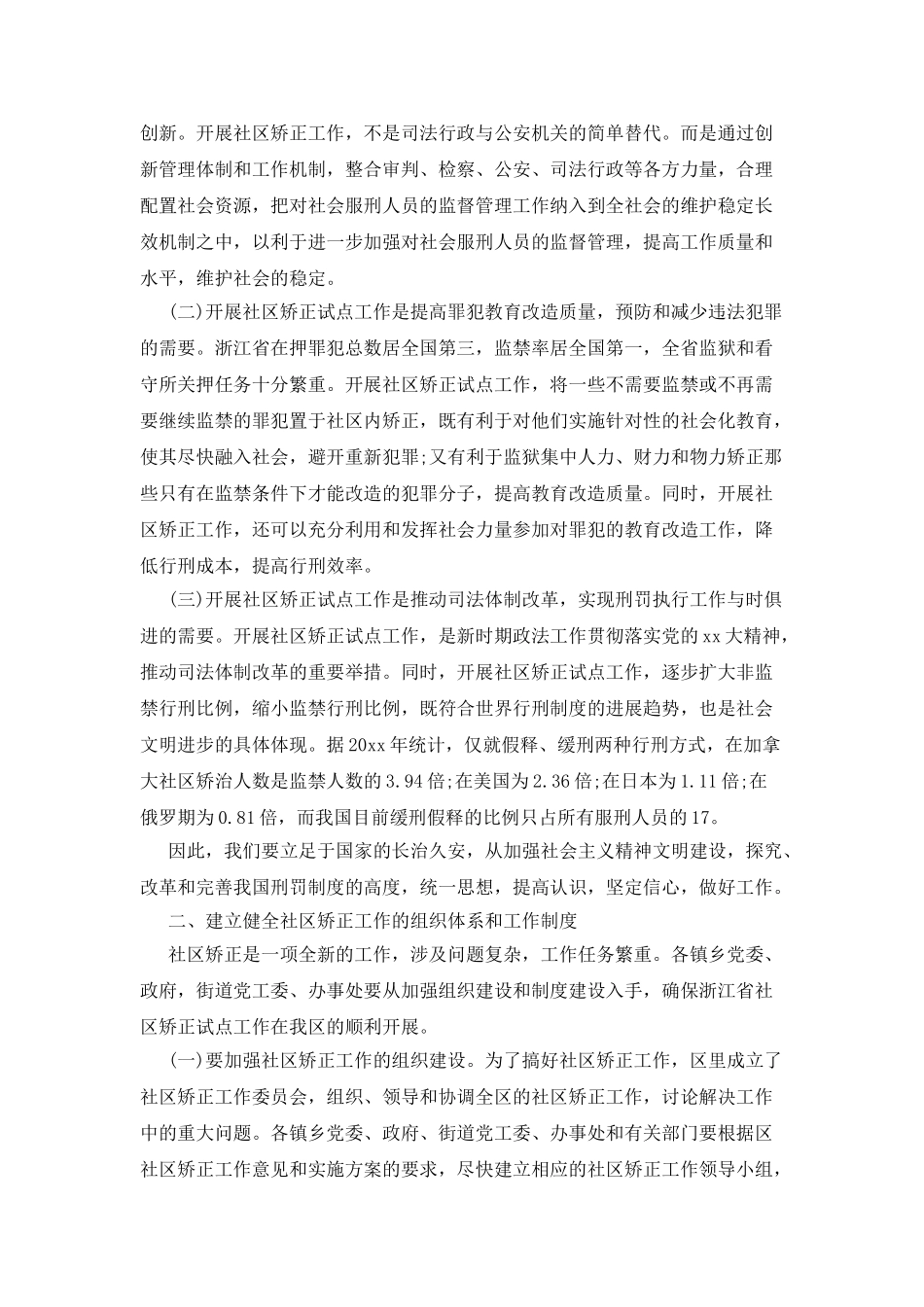 创新。开展社区矫正工作，不是司法行政与公安机关的简单替代。而是通过创新管理体制和工作机制，整合审判、检察、公安、司法行政等各方力量，合理配置社会资源，把对社会服刑人员的监督管理工作纳入到全社会的维护稳定长效机制之中，以利于进一步加强对社会服刑人员的监督管理，提高工作质量和水平，维护社会的稳定。

(二)开展社区矫正试点工作是提高罪犯教育改造质量，预防和减少违法犯罪的需要。浙江省在押罪犯总数居全国第三，监禁率居全国第一，全省监狱和看守所关押任务十分繁重。开展社区矫正试点工作，将一些不需要监禁或不再需要继续监禁的罪犯置于社区内矫正，既有利于对他们实施针对性的社会化教育，使其尽快融入社会，避开重新犯罪;又有利于监狱集中人力、财力和物力矫正那些只有在监禁条件下才能改造的犯罪分子，提高教育改造质量。同时，开展社区矫正工作，还可以充分利用和发挥社会力量参加对罪犯的教育改造工作，降低行刑成本，提高行刑效率。

(三)开展社区矫正试点工作是推动司法体制改革，实现刑罚执行工作与时俱进的需要。开展社区矫正试点工作，是新时期政法工作贯彻落实党的xx大精神，推动司法体制改革的重要举措。同时，开展社区矫正试点工作，逐步扩大非监禁行刑比例，缩小监禁行刑比例，既符合世界行刑制度的进展趋势，也是社会文明进步的具体体现。据20xx年统计，仅就假释、缓刑两种行刑方式，在加拿大社区矫治人数是监禁人数的3.94倍;在美国为2.36倍;在日本为1.11倍;在俄罗期为0.81倍，而我国目前缓刑假释的比例只占所有服刑人员的17。

因此，我们要立足于国家的长治久安，从加强社会主义精神文明建设，探究、改革和完善我国刑罚制度的高度，统一思想，提高认识，坚定信心，做好工作。

二、建立健全社区矫正工作的组织体系和工作制度

社区矫正是一项全新的工作，涉及问题复杂，工作任务繁重。各镇乡党委、政府，街道党工委、办事处要从加强组织建设和制度建设入手，确保浙江省社区矫正试点工作在我区的顺利开展。

(一)要加强社区矫正工作的组织建设。为了搞好社区矫正工作，区里成立了社区矫正工作委员会，组织、领导和协调全区的社区矫正工作，讨论解决工作中的重大问题。各镇乡党委、政府、街道党工委、办事处和有关部门要根据区社区矫正工作意见和实施方案的要求，尽快建立相应的社区矫正工作领导小组，